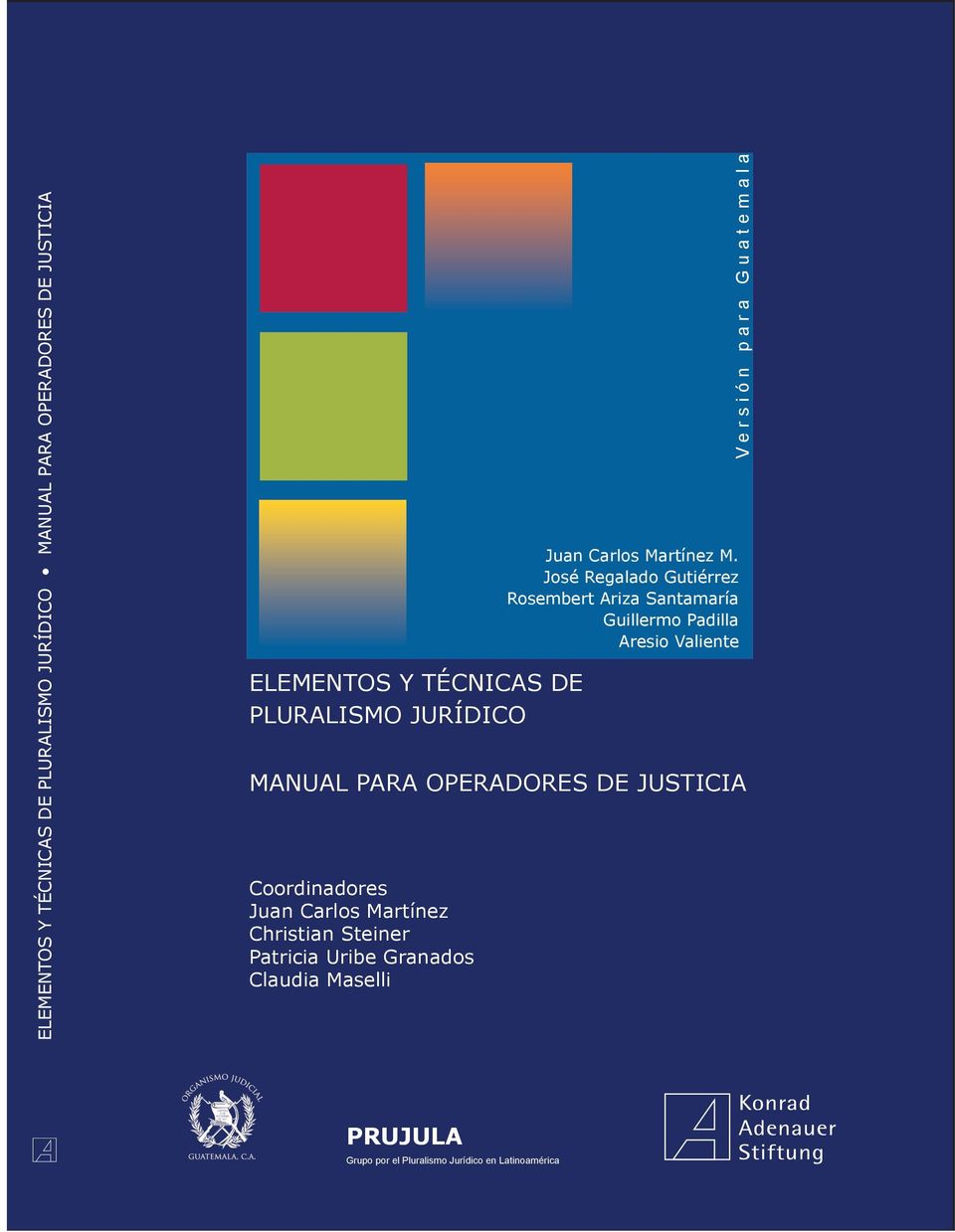 ELEMENTOS Y TÉCNICAS DE PLURALISMO JURÍDICO • MANUAL PARA OPERADORES DE JUSTICIA

Versión para Guatemala

Juan Carlos Martínez M.
José Regalado Gutiérrez
Rosembert Ariza Santamaría
Guillermo Padilla
Aresio Valiente

ELEMENTOS Y TÉCNICAS DE PLURALISMO JURÍDICO

MANUAL PARA OPERADORES DE JUSTICIA

Coordinadores
Juan Carlos Martínez
Christian Steiner
Patricia Uribe Granados
Claudia Maselli

ORGANISMO JUDICIAL
GUATEMALA, C.A.

PRUJULA
Grupo por el Pluralismo Jurídico en Latinoamérica

Konrad
Adenauer
Stiftung